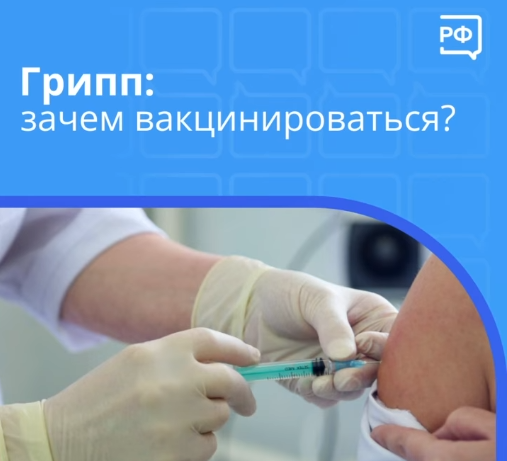 РФ

Грипп:
зачем вакцинироваться?